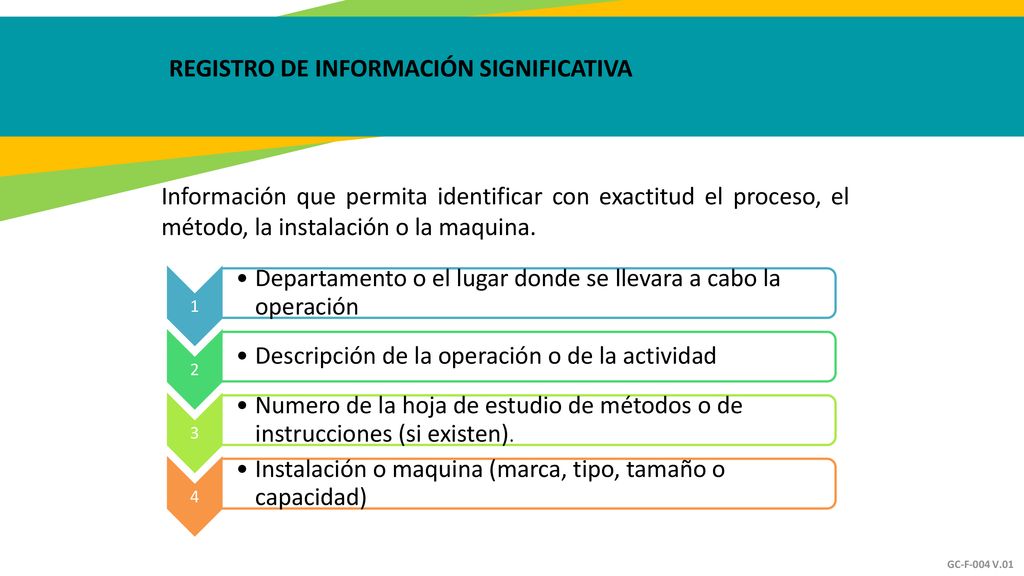 REGISTRO DE INFORMACIÓN SIGNIFICATIVA

Información que permita identificar con exactitud el proceso, el método, la instalación o la maquina.

1

• Departamento o el lugar donde se llevara a cabo la operación

2

• Descripción de la operación o de la actividad

3

• Numero de la hoja de estudio de métodos o de instrucciones (si existen).

4

• Instalación o maquina (marca, tipo, tamaño o capacidad)

GC-F-004 V.01